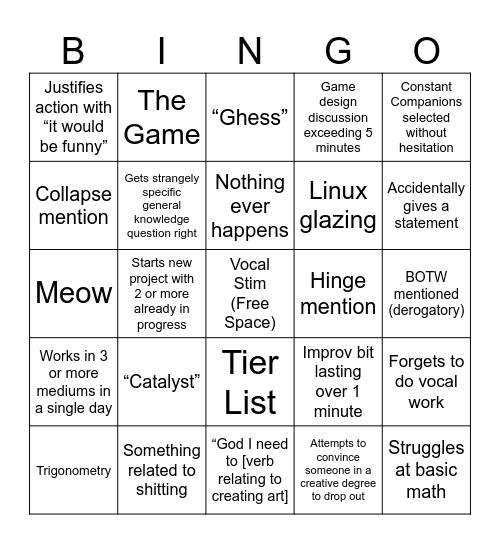 | B | I | N | G | O |
|---|---|---|---|---|
| Justifies action with “it would be funny” | The Game | “Ghess” | Game design discussion exceeding 5 minutes | Constant Companions selected without hesitation |
| Collapse mention | Gets strangely specific general knowledge question right | Nothing ever happens | Linux glazing | Accidentally gives a statement |
| Meow | Starts new project with 2 or more already in progress | Vocal Stim (Free Space) | Hinge mention | BOTW mentioned (derogatory) |
| Works in 3 or more mediums in a single day | “Catalyst” | Tier List | Improv bit lasting over 1 minute | Forgets to do vocal work |
| Trigonometry | Something related to shitting | “God I need to [verb relating to creating art] | Attempts to convince someone in a creative degree to drop out | Struggles at basic math |